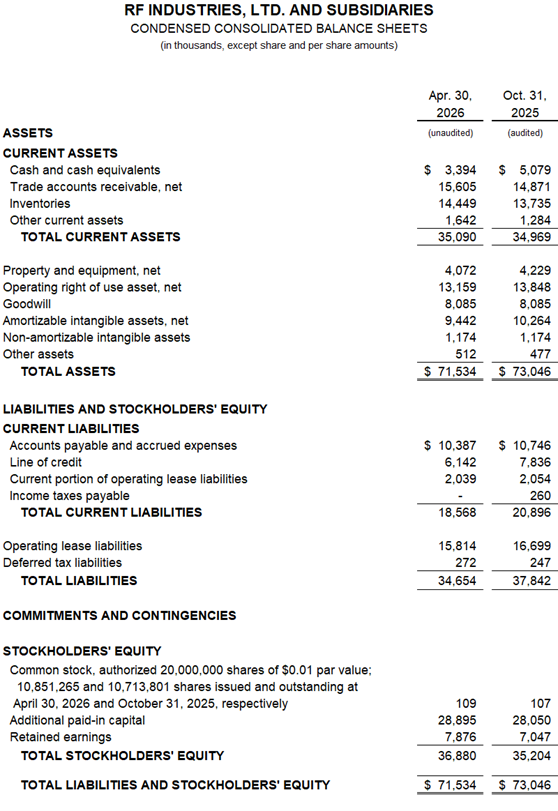 RF INDUSTRIES, LTD. AND SUBSIDIARIES
CONDENSED CONSOLIDATED BALANCE SHEETS
(in thousands, except share and per share amounts)

| | Apr. 30, 2026 | Oct. 31, 2025 |
|---|---|---|
| ASSETS | (unaudited) | (audited) |
| CURRENT ASSETS | | |
| Cash and cash equivalents | $ 3,394 | $ 5,079 |
| Trade accounts receivable, net | 15,605 | 14,871 |
| Inventories | 14,449 | 13,735 |
| Other current assets | 1,642 | 1,284 |
| TOTAL CURRENT ASSETS | 35,090 | 34,969 |
| Property and equipment, net | 4,072 | 4,229 |
| Operating right of use asset, net | 13,159 | 13,848 |
| Goodwill | 8,085 | 8,085 |
| Amortizable intangible assets, net | 9,442 | 10,264 |
| Non-amortizable intangible assets | 1,174 | 1,174 |
| Other assets | 512 | 477 |
| TOTAL ASSETS | $ 71,534 | $ 73,046 |
| LIABILITIES AND STOCKHOLDERS' EQUITY | | |
| CURRENT LIABILITIES | | |
| Accounts payable and accrued expenses | $ 10,387 | $ 10,746 |
| Line of credit | 6,142 | 7,836 |
| Current portion of operating lease liabilities | 2,039 | 2,054 |
| Income taxes payable | - | 260 |
| TOTAL CURRENT LIABILITIES | 18,568 | 20,896 |
| Operating lease liabilities | 15,814 | 16,699 |
| Deferred tax liabilities | 272 | 247 |
| TOTAL LIABILITIES | 34,654 | 37,842 |
| COMMITMENTS AND CONTINGENCIES | | |
| STOCKHOLDERS' EQUITY | | |
| Common stock, authorized 20,000,000 shares of $0.01 par value; 10,851,265 and 10,713,801 shares issued and outstanding at April 30, 2026 and October 31, 2025, respectively | 109 | 107 |
| Additional paid-in capital | 28,895 | 28,050 |
| Retained earnings | 7,876 | 7,047 |
| TOTAL STOCKHOLDERS' EQUITY | 36,880 | 35,204 |
| TOTAL LIABILITIES AND STOCKHOLDERS' EQUITY | $ 71,534 | $ 73,046 |